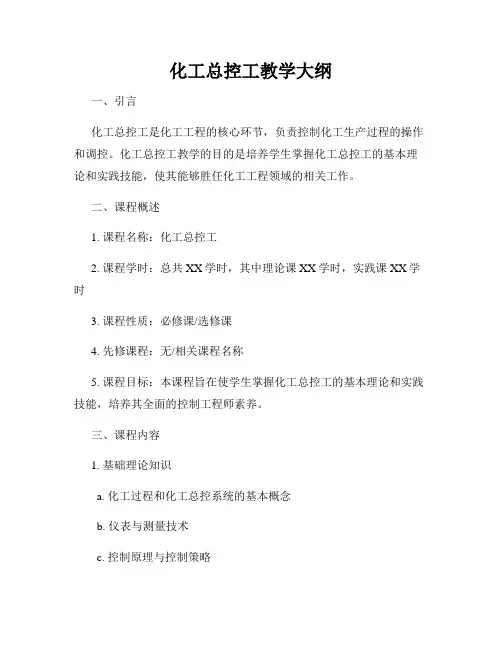 化工总控工教学大纲

一、引言

化工总控工是化工工程的核心环节，负责控制化工生产过程的操作和调控。化工总控工教学的目的是培养学生掌握化工总控工的基本理论和实践技能，使其能够胜任化工工程领域的相关工作。

二、课程概述

1. 课程名称：化工总控工

2. 课程学时：总共 XX 学时，其中理论课 XX 学时，实践课 XX 学时

3. 课程性质：必修课/选修课

4. 先修课程：无/相关课程名称

5. 课程目标：本课程旨在使学生掌握化工总控工的基本理论和实践技能，培养其全面的控制工程师素养。

三、课程内容

1. 基础理论知识

a. 化工过程和化工总控系统的基本概念

b. 仪表与测量技术

c. 控制原理与控制策略